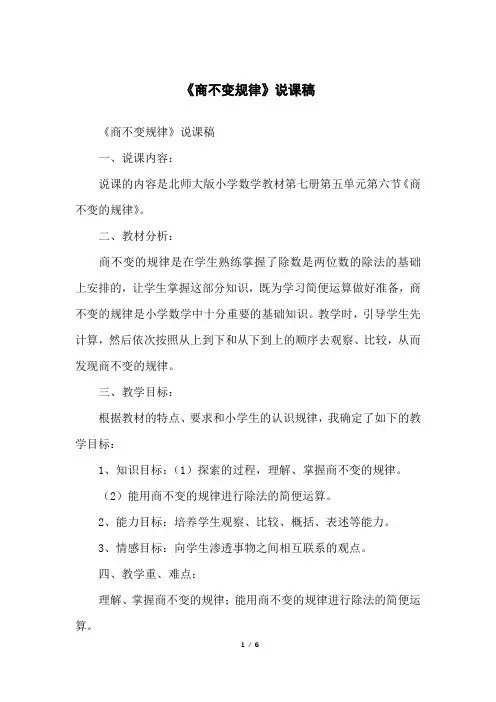 《商不变规律》说课稿

《商不变规律》说课稿

一、说课内容：

说课的内容是北师大版小学数学教材第七册第五单元第六节《商不变的规律》。

二、教材分析：

商不变的规律是在学生熟练掌握了除数是两位数的除法的基础上安排的，让学生掌握这部分知识，既为学习简便运算做好准备，商不变的规律是小学数学中十分重要的基础知识。教学时，引导学生先计算，然后依次按照从上到下和从下到上的顺序去观察、比较，从而发现商不变的规律。

三、教学目标：

根据教材的特点、要求和小学生的认识规律，我确定了如下的教学目标：

1、知识目标：（1）探索的过程，理解、掌握商不变的规律。

（2）能用商不变的规律进行除法的简便运算。

2、能力目标：培养学生观察、比较、概括、表述等能力。

3、情感目标：向学生渗透事物之间相互联系的观点。

四、教学重、难点：

理解、掌握商不变的规律；能用商不变的规律进行除法的简便运算。

1 / 6